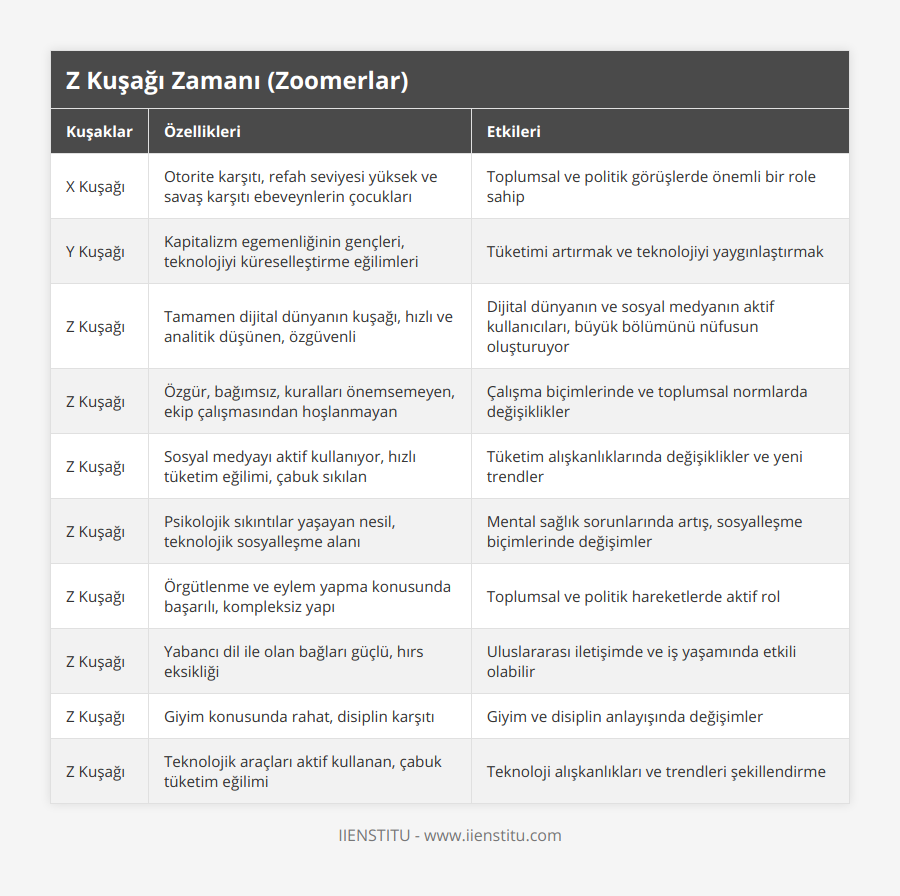 Z Kuşağı Zamanı (Zoomerlar)

| Kuşaklar | Özellikleri | Etkileri |
|---|---|---|
| X Kuşağı | Otorite karşıtı, refah seviyesi yüksek ve savaş karşıtı ebeveynlerin çocukları | Toplumsal ve politik görüşlerde önemli bir role sahip |
| Y Kuşağı | Kapitalizm egemenliğinin gençleri, teknolojiyi küreselleştirme eğilimleri | Tüketimi artırmak ve teknolojiyi yaygınlaştırmak |
| Z Kuşağı | Tamamen dijital dünyanın kuşağı, hızlı ve analitik düşünen, özgüvenli | Dijital dünyanın ve sosyal medyanın aktif kullanıcıları, büyük bölümünü nüfusun oluşturuyor |
| Z Kuşağı | Özgür, bağımsız, kuralları önemsemeyen, ekip çalışmasından hoşlanmayan | Çalışma biçimlerinde ve toplumsal normlarda değişiklikler |
| Z Kuşağı | Sosyal medyayı aktif kullanıyor, hızlı tüketim eğilimi, çabuk sıkılan | Tüketim alışkanlıklarında değişiklikler ve yeni trendler |
| Z Kuşağı | Psikolojik sıkıntılar yaşayan nesil, teknolojik sosyalleşme alanı | Mental sağlık sorunlarında artış, sosyalleşme biçimlerinde değişimler |
| Z Kuşağı | Örgütlenme ve eylem yapma konusunda başarılı, kompleksiz yapı | Toplumsal ve politik hareketlerde aktif rol |
| Z Kuşağı | Yabancı dil ile olan bağları güçlü, hırs eksikliği | Uluslararası iletişimde ve iş yaşamında etkili olabilir |
| Z Kuşağı | Giyim konusunda rahat, disiplin karşıtı | Giyim ve disiplin anlayışında değişimler |
| Z Kuşağı | Teknolojik araçları aktif kullanan, çabuk tüketim eğilimi | Teknoloji alışkanlıkları ve trendleri şekillendirme |

IIENSTITU - www.iienstitu.com